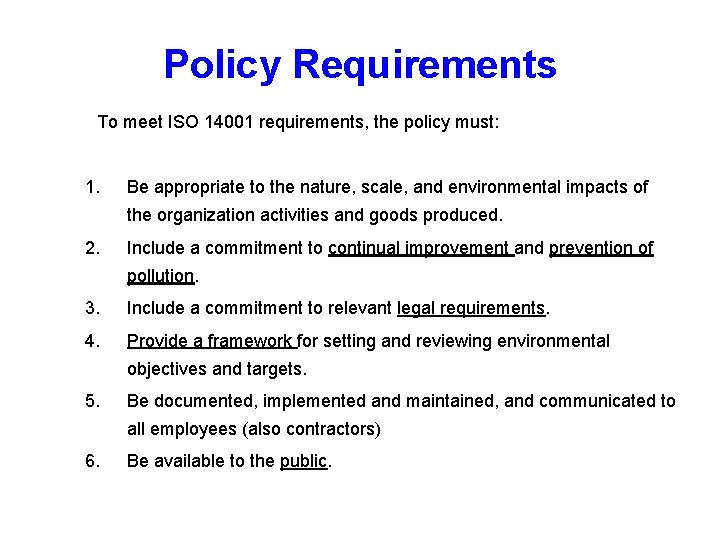 Policy Requirements

To meet ISO 14001 requirements, the policy must:

1. Be appropriate to the nature, scale, and environmental impacts of the organization activities and goods produced.
2. Include a commitment to continual improvement and prevention of pollution.
3. Include a commitment to relevant legal requirements.
4. Provide a framework for setting and reviewing environmental objectives and targets.
5. Be documented, implemented and maintained, and communicated to all employees (also contractors)
6. Be available to the public.